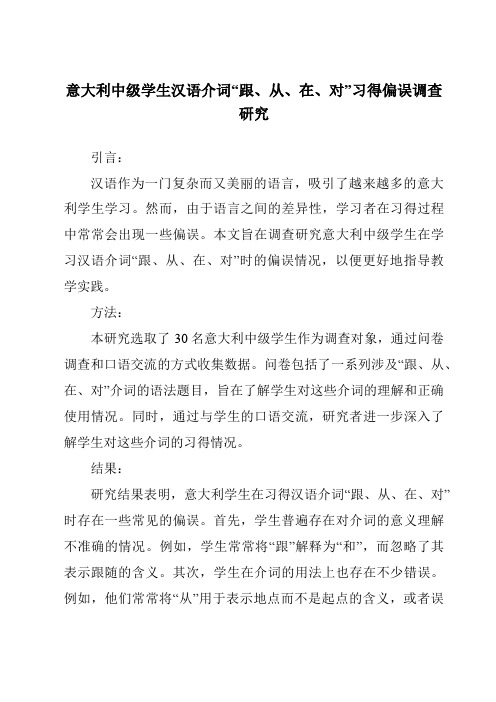 意大利中级学生汉语介词“跟、从、在、对”习得偏误调查研究

引言：

汉语作为一门复杂而又美丽的语言，吸引了越来越多的意大利学生学习。然而，由于语言之间的差异性，学习者在习得过程中常常会出现一些偏误。本文旨在调查研究意大利中级学生在学习汉语介词“跟、从、在、对”时的偏误情况，以便更好地指导教学实践。

方法：

本研究选取了 30 名意大利中级学生作为调查对象，通过问卷调查和口语交流的方式收集数据。问卷包括了一系列涉及“跟、从、在、对”介词的语法题目，旨在了解学生对这些介词的理解和正确使用情况。同时，通过与学生的口语交流，研究者进一步深入了解学生对这些介词的习得情况。

结果：

研究结果表明，意大利学生在习得汉语介词“跟、从、在、对”时存在一些常见的偏误。首先，学生普遍存在对介词的意义理解不准确的情况。例如，学生常常将“跟”解释为“和”，而忽略了其表示跟随的含义。其次，学生在介词的用法上也存在不少错误。例如，他们常常将“从”用于表示地点而不是起点的含义，或者误